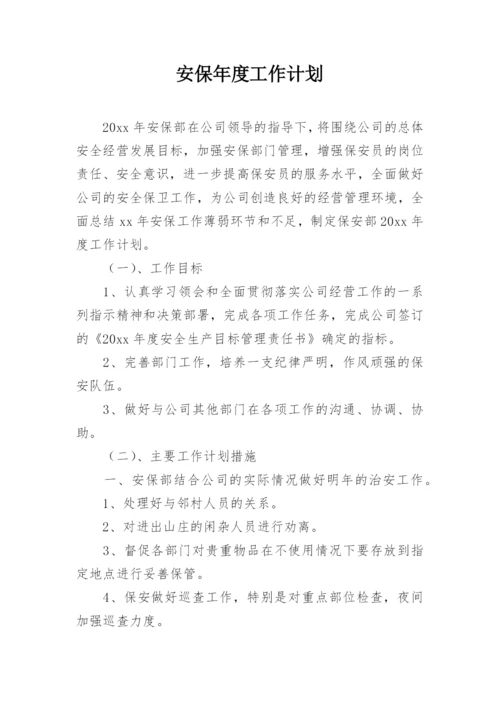 安保年度工作计划

20xx 年安保部在公司领导的指导下，将围绕公司的总体安全经营发展目标，加强安保部门管理，增强保安员的岗位责任、安全意识，进一步提高保安员的服务水平，全面做好公司的安全保卫工作，为公司创造良好的经营管理环境，全面总结 xx 年安保工作薄弱环节和不足，制定保安部 20xx 年度工作计划。

（一）、工作目标

1、认真学习领会和全面贯彻落实公司经营工作的一系列指示精神和决策部署，完成各项工作任务，完成公司签订的《20xx 年度安全生产目标管理责任书》确定的指标。

2、完善部门工作，培养一支纪律严明，作风顽强的保安队伍。

3、做好与公司其他部门在各项工作的沟通、协调、协助。

（二）、主要工作计划措施

一、安保部结合公司的实际情况做好明年的治安工作。

1、处理好与邻村人员的关系。

2、对进出山庄的闲杂人员进行劝离。

3、督促各部门对贵重物品在不使用情况下要存放到指定地点进行妥善保管。

4、保安做好巡查工作，特别是对重点部位检查，夜间加强巡查力度。